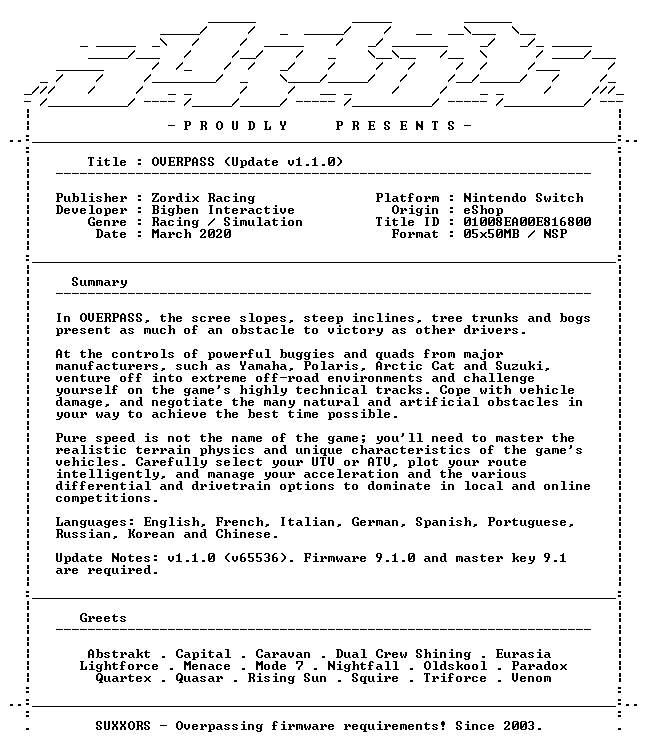 - P R O U D L Y P R E S E N T S -

Title : OVERPASS (Update v1.1.0)

Publisher : Zordix Racing
Developer : Bigben Interactive
Genre : Racing / Simulation
Date : March 2020

Platform : Nintendo Switch
Origin : eShop
Title ID : 01008EA00E816800
Format : 05x50MB / NSP

Summary

In OVERPASS, the scree slopes, steep inclines, tree trunks and bogs present as much of an obstacle to victory as other drivers.

At the controls of powerful buggies and quads from major manufacturers, such as Yamaha, Polaris, Arctic Cat and Suzuki, venture off into extreme off-road environments and challenge yourself on the game's highly technical tracks. Cope with vehicle damage, and negotiate the many natural and artificial obstacles in your way to achieve the best time possible.

Pure speed is not the name of the game; you'll need to master the realistic terrain physics and unique characteristics of the game's vehicles. Carefully select your UTV or ATV, plot your route intelligently, and manage your acceleration and the various differential and drivetrain options to dominate in local and online competitions.

Languages: English, French, Italian, German, Spanish, Portuguese, Russian, Korean and Chinese.

Update Notes: v1.1.0 (v65536). Firmware 9.1.0 and master key 9.1 are required.

Greets

Abstrakt . Capital . Caravan . Dual Crew Shining . Eurasia
Lightforce . Menace . Mode 7 . Nightfall . Oldskool . Paradox
Quartex . Quasar . Rising Sun . Squire . Triforce . Venom

SUXXORS - Overpassing firmware requirements! Since 2003.